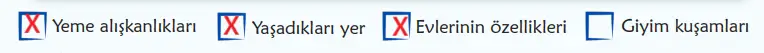 X Yeme alışkanlıkları X Yaşadıkları yer X Evlerinin özellikleri Giyim kuşamları